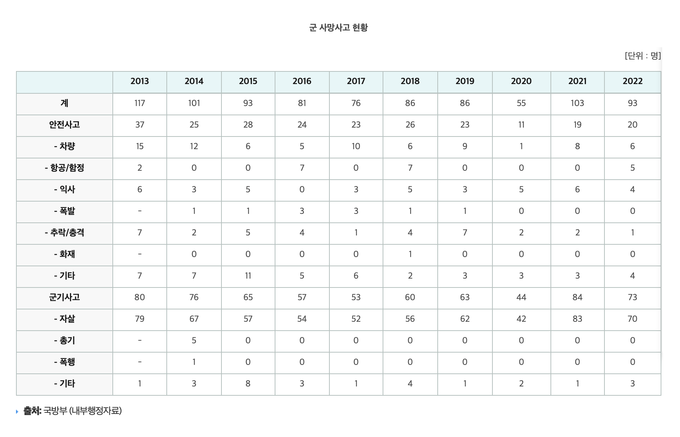 군 사망사고 현황

[단위 : 명]

| | 2013 | 2014 | 2015 | 2016 | 2017 | 2018 | 2019 | 2020 | 2021 | 2022 |
|---|---|---|---|---|---|---|---|---|---|---|
| 계 | 117 | 101 | 93 | 81 | 76 | 86 | 86 | 55 | 103 | 93 |
| 안전사고 | 37 | 25 | 28 | 24 | 23 | 26 | 23 | 11 | 19 | 20 |
| - 차량 | 15 | 12 | 6 | 5 | 10 | 6 | 9 | 1 | 8 | 6 |
| - 항공/함정 | 2 | 0 | 0 | 7 | 0 | 7 | 0 | 0 | 0 | 5 |
| - 익사 | 6 | 3 | 5 | 0 | 3 | 5 | 3 | 5 | 6 | 4 |
| - 폭발 | - | 1 | 1 | 3 | 3 | 1 | 1 | 0 | 0 | 0 |
| - 추락/충격 | 7 | 2 | 5 | 4 | 1 | 4 | 7 | 2 | 2 | 1 |
| - 화재 | - | 0 | 0 | 0 | 0 | 1 | 0 | 0 | 0 | 0 |
| - 기타 | 7 | 7 | 11 | 5 | 6 | 2 | 3 | 3 | 3 | 4 |
| 군기사고 | 80 | 76 | 65 | 57 | 53 | 60 | 63 | 44 | 84 | 73 |
| - 자살 | 79 | 67 | 57 | 54 | 52 | 56 | 62 | 42 | 83 | 70 |
| - 총기 | - | 5 | 0 | 0 | 0 | 0 | 0 | 0 | 0 | 0 |
| - 폭행 | - | 1 | 0 | 0 | 0 | 0 | 0 | 0 | 0 | 0 |
| - 기타 | 1 | 3 | 8 | 3 | 1 | 4 | 1 | 2 | 1 | 3 |

출처: 국방부 (내부행정자료)